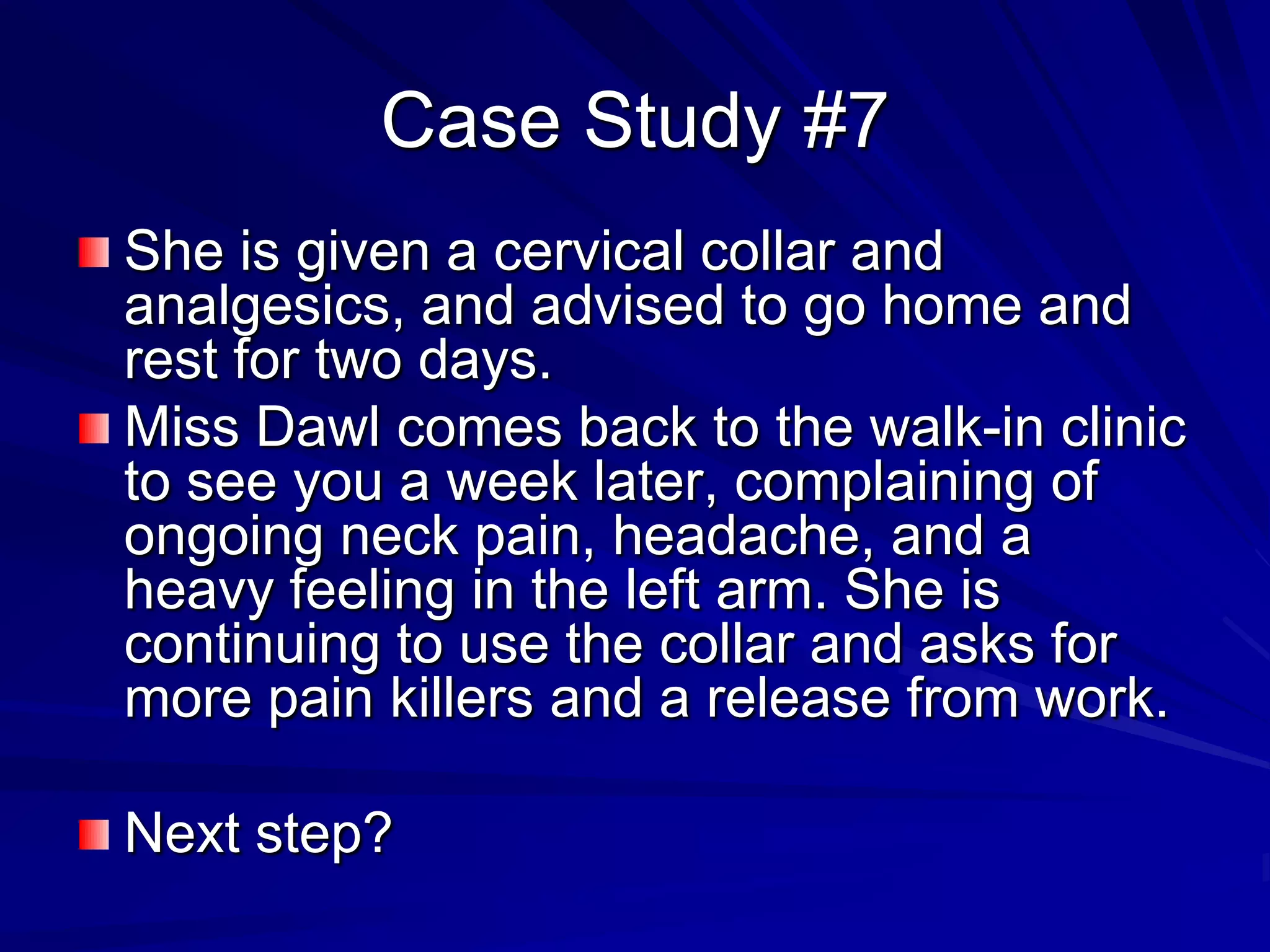 Case Study #7

She is given a cervical collar and analgesics, and advised to go home and rest for two days.

Miss Dawl comes back to the walk-in clinic to see you a week later, complaining of ongoing neck pain, headache, and a heavy feeling in the left arm. She is continuing to use the collar and asks for more pain killers and a release from work.

Next step?